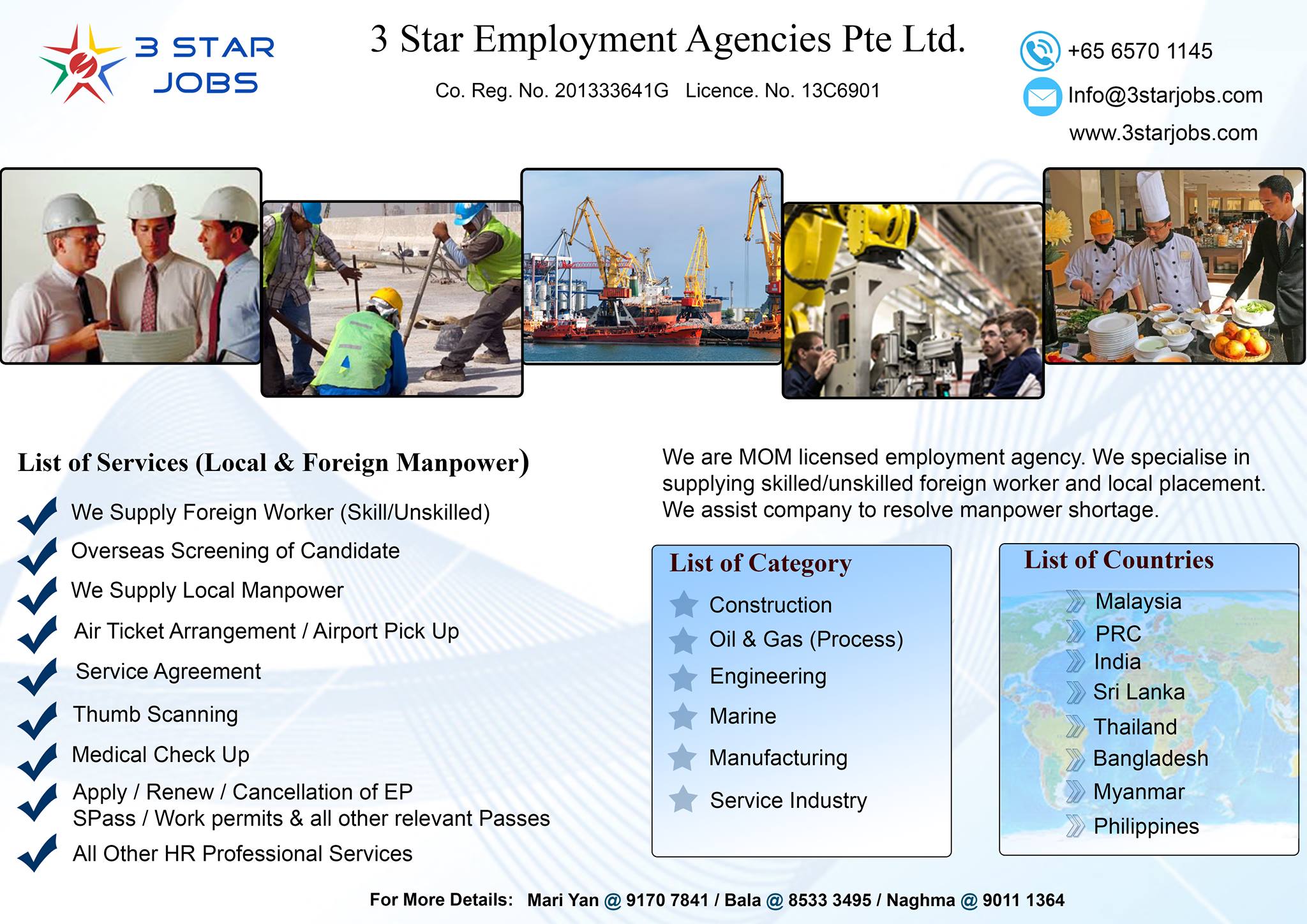 3 STAR JOBS

3 Star Employment Agencies Pte Ltd.

Co. Reg. No. 201333641G Licence. No. 13C6901

+65 6570 1145
Info@3starjobs.com
www.3starjobs.com

List of Services (Local & Foreign Manpower)

We Supply Foreign Worker (Skill/Unskilled)
Overseas Screening of Candidate
We Supply Local Manpower
Air Ticket Arrangement / Airport Pick Up
Service Agreement
Thumb Scanning
Medical Check Up
Apply / Renew / Cancellation of EP SPass / Work permits & all other relevant Passes
All Other HR Professional Services

We are MOM licensed employment agency. We specialise in supplying skilled/unskilled foreign worker and local placement. We assist company to resolve manpower shortage.

List of Category
Construction
Oil & Gas (Process)
Engineering
Marine
Manufacturing
Service Industry

List of Countries
Malaysia
PRC
India
Sri Lanka
Thailand
Bangladesh
Myanmar
Philippines

For More Details: Mari Yan @ 9170 7841 / Bala @ 8533 3495 / Naghma @ 9011 1364